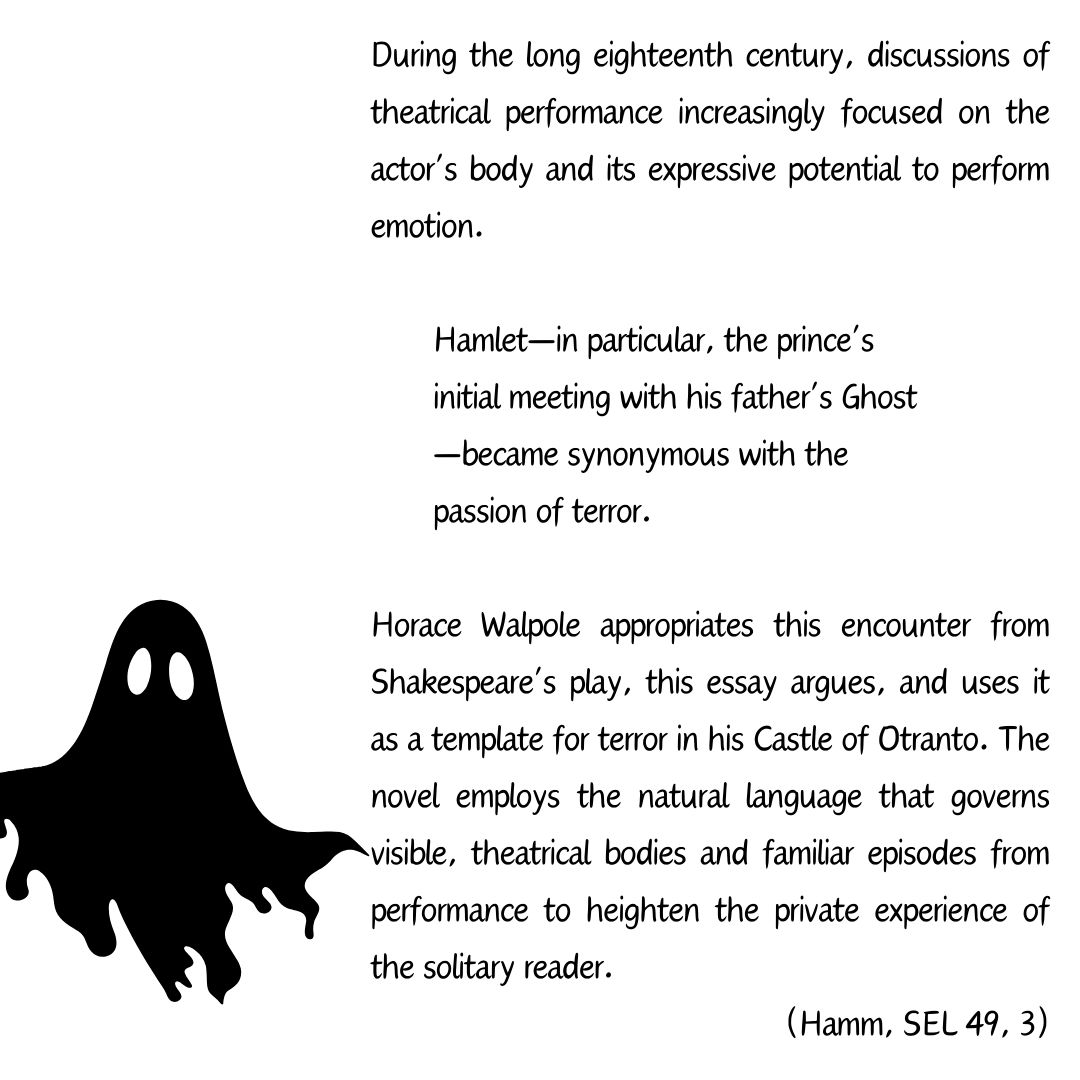 During the long eighteenth century, discussions of theatrical performance increasingly focused on the actor's body and its expressive potential to perform emotion.

Hamlet—in particular, the prince's initial meeting with his father's Ghost —became synonymous with the passion of terror.

Horace Walpole appropriates this encounter from Shakespeare's play, this essay argues, and uses it as a template for terror in his Castle of Otranto. The novel employs the natural language that governs visible, theatrical bodies and familiar episodes from performance to heighten the private experience of the solitary reader.

(Hamm, SEL 49, 3)